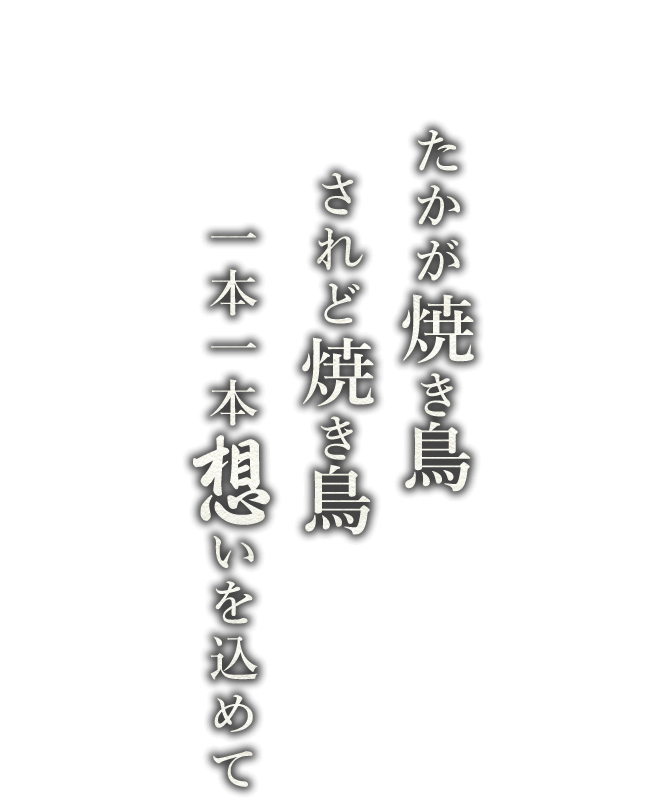 たかが焼き鳥
されど焼き鳥
一本一本想いを込めて